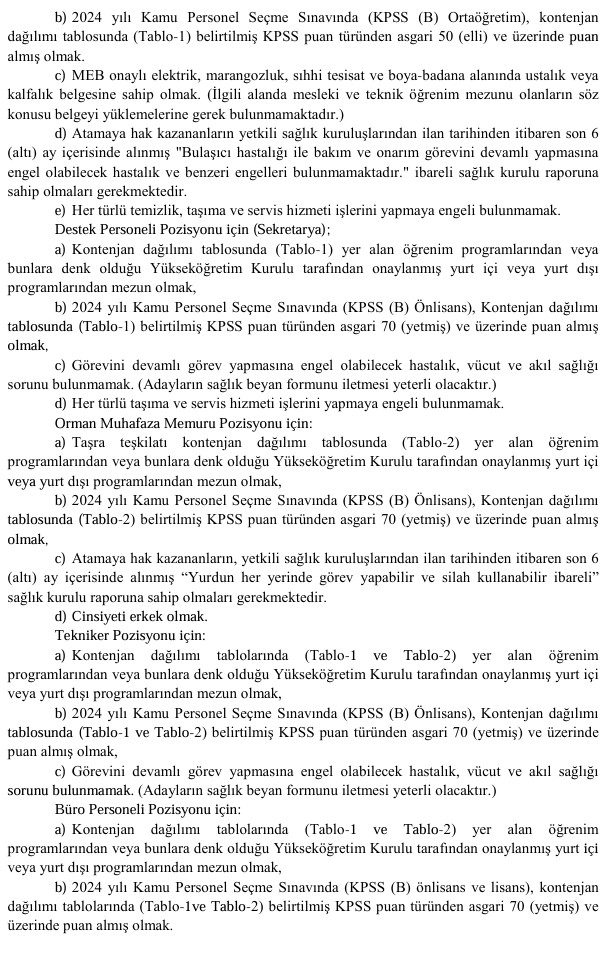 b) 2024 yılı Kamu Personel Seçme Sınavında (KPSS (B) Ortaöğretim), kontenjan dağılımı tablosunda (Tablo-1) belirtilmiş KPSS puan türünden asgari 50 (elli) ve üzerinde puan almış olmak.

c) MEB onaylı elektrik, marangozluk, sıhhi tesisat ve boya-badana alanında ustalık veya kalfalık belgesine sahip olmak. (İlgili alanda mesleki ve teknik öğrenim mezunu olanların söz konusu belgeyi yüklemelerine gerek bulunmamaktadır.)

d) Atamaya hak kazananların yetkili sağlık kuruluşlarından ilan tarihinden itibaren son 6 (altı) ay içerisinde alınmış "Bulaşıcı hastalığı ile bakım ve onarım görevini devamlı yapmasına engel olabilecek hastalık ve benzeri engelleri bulunmamaktadır." ibareli sağlık kurulu raporuna sahip olmaları gerekmektedir.

e) Her türlü temizlik, taşıma ve servis hizmeti işlerini yapmaya engeli bulunmamak.

Destek Personeli Pozisyonu için (Sekretarya);

a) Kontenjan dağılımı tablosunda (Tablo-1) yer alan öğrenim programlarından veya bunlara denk olduğu Yükseköğretim Kurulu tarafından onaylanmış yurt içi veya yurt dışı programlarından mezun olmak,

b) 2024 yılı Kamu Personel Seçme Sınavında (KPSS (B) Önlisans), Kontenjan dağılımı tablosunda (Tablo-1) belirtilmiş KPSS puan türünden asgari 70 (yetmiş) ve üzerinde puan almış olmak,

c) Görevini devamlı görev yapmasına engel olabilecek hastalık, vücut ve akıl sağlığı sorunu bulunmamak. (Adayların sağlık beyan formunu iletmesi yeterli olacaktır.)

d) Her türlü taşıma ve servis hizmeti işlerini yapmaya engeli bulunmamak.

Orman Muhafaza Memuru Pozisyonu için:

a) Taşra teşkilatı kontenjan dağılımı tablosunda (Tablo-2) yer alan öğrenim programlarından veya bunlara denk olduğu Yükseköğretim Kurulu tarafından onaylanmış yurt içi veya yurt dışı programlarından mezun olmak,

b) 2024 yılı Kamu Personel Seçme Sınavında (KPSS (B) Önlisans), Kontenjan dağılımı tablosunda (Tablo-2) belirtilmiş KPSS puan türünden asgari 70 (yetmiş) ve üzerinde puan almış olmak,

c) Atamaya hak kazananların, yetkili sağlık kuruluşlarından ilan tarihinden itibaren son 6 (altı) ay içerisinde alınmış “Yurdun her yerinde görev yapabilir ve silah kullanabilir ibareli” sağlık kurulu raporuna sahip olmaları gerekmektedir.

d) Cinsiyeti erkek olmak.

Tekniker Pozisyonu için:

a) Kontenjan dağılımı tablolarında (Tablo-1 ve Tablo-2) yer alan öğrenim programlarından veya bunlara denk olduğu Yükseköğretim Kurulu tarafından onaylanmış yurt içi veya yurt dışı programlarından mezun olmak,

b) 2024 yılı Kamu Personel Seçme Sınavında (KPSS (B) Önlisans), Kontenjan dağılımı tablosunda (Tablo-1 ve Tablo-2) belirtilmiş KPSS puan türünden asgari 70 (yetmiş) ve üzerinde puan almış olmak,

c) Görevini devamlı görev yapmasına engel olabilecek hastalık, vücut ve akıl sağlığı sorunu bulunmamak. (Adayların sağlık beyan formunu iletmesi yeterli olacaktır.)

Büro Personeli Pozisyonu için:

a) Kontenjan dağılımı tablolarında (Tablo-1 ve Tablo-2) yer alan öğrenim programlarından veya bunlara denk olduğu Yükseköğretim Kurulu tarafından onaylanmış yurt içi veya yurt dışı programlarından mezun olmak,

b) 2024 yılı Kamu Personel Seçme Sınavında (KPSS (B) önlisans ve lisans), kontenjan dağılımı tablolarında (Tablo-1ve Tablo-2) belirtilmiş KPSS puan türünden asgari 70 (yetmiş) ve üzerinde puan almış olmak.